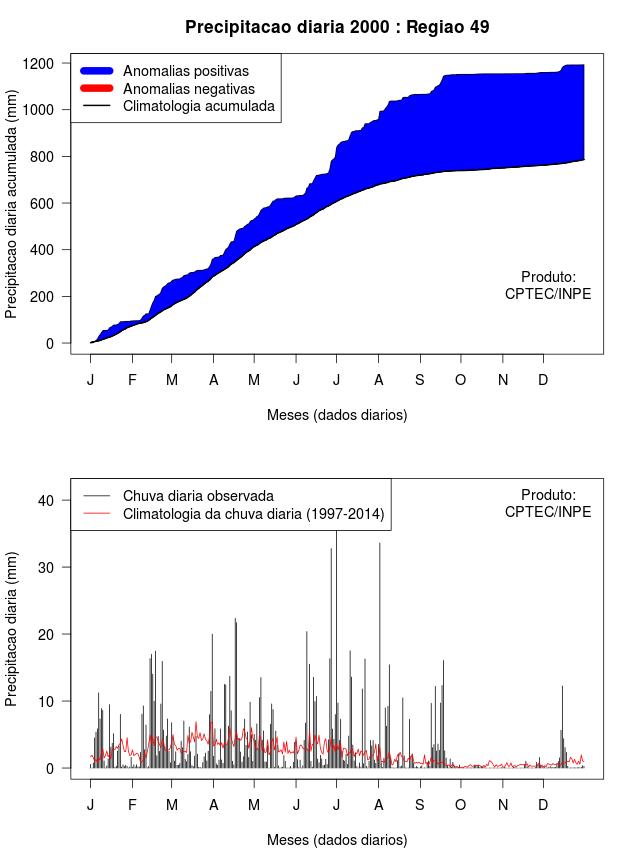 Precipitacao diaria 2000 : Regiao 49

Anomalias positivas
Anomalias negativas
Climatologia acumulada

Precipitacao diaria acumulada (mm)

1200
1000
800
600
400
200
0

Produto:
CPTEC/INPE

J F M A M J J A S O N D

Meses (dados diarios)

Chuva diaria observada
Climatologia da chuva diaria (1997-2014)

Produto:
CPTEC/INPE

Precipitacao diaria (mm)

40
30
20
10
0

J F M A M J J A S O N D

Meses (dados diarios)